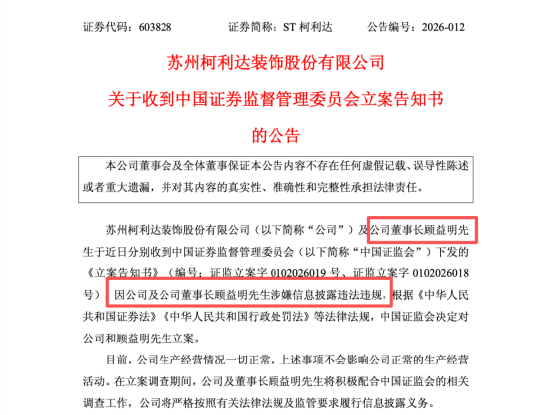 证券代码：603828　　证券简称：ST 柯利达　　公告编号：2026-012

苏州柯利达装饰股份有限公司

关于收到中国证券监督管理委员会立案告知书

的公告

本公司董事会及全体董事保证本公告内容不存在任何虚假记载、误导性陈述或者重大遗漏，并对其内容的真实性、准确性和完整性承担法律责任。

苏州柯利达装饰股份有限公司（以下简称“公司”）及公司董事长顾益明先生于近日分别收到中国证券监督管理委员会（以下简称“中国证监会”）下发的《立案告知书》（编号：证监立案字 0102026019 号、证监立案字 0102026018 号），因公司及公司董事长顾益明先生涉嫌信息披露违法违规，根据《中华人民共和国证券法》《中华人民共和国行政处罚法》等法律法规，中国证监会决定对公司和顾益明先生立案。

目前，公司生产经营情况一切正常，上述事项不会影响公司正常的生产经营活动。在立案调查期间，公司及董事长顾益明先生将积极配合中国证监会的相关调查工作，公司将严格按照有关法律法规及监管要求履行信息披露义务。